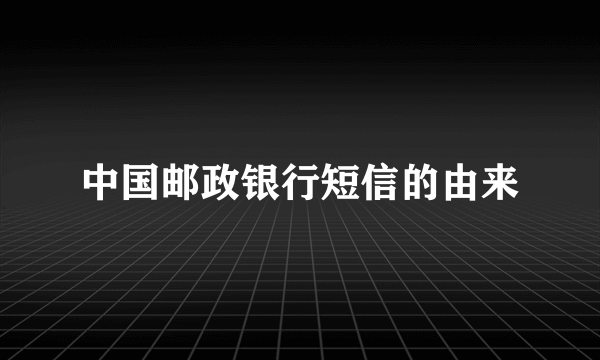 中国邮政银行短信的由来